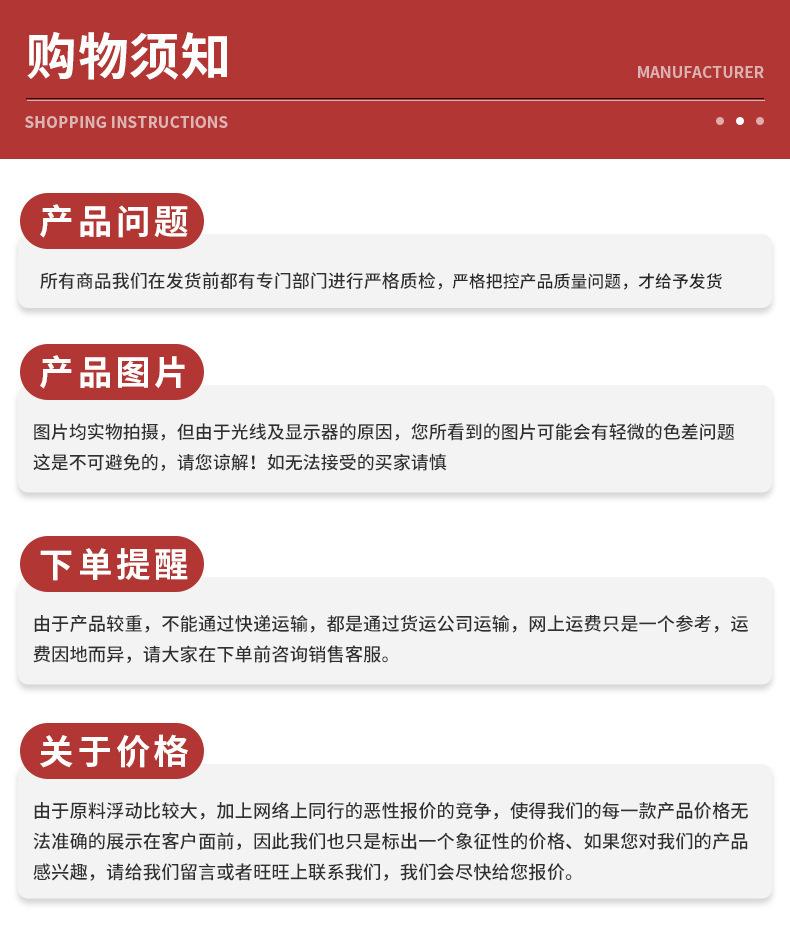 购物须知

MANUFACTURER

SHOPPING INSTRUCTIONS

产品问题

所有商品我们在发货前都有专门部门进行严格质检，严格把控产品质量问题，才给予发货

产品图片

图片均实物拍摄，但由于光线及显示器的原因，您所看到的图片可能会有轻微的色差问题这是不可避免的，请您谅解！如无法接受的买家请慎

下单提醒

由于产品较重，不能通过快递运输，都是通过货运公司运输，网上运费只是一个参考，运费因地而异，请大家在下单前咨询销售客服。

关于价格

由于原料浮动比较大，加上网络上同行的恶性报价的竞争，使得我们的每一款产品价格无法准确的展示在客户面前，因此我们也只是标出一个象征性的价格、如果您对我们的产品感兴趣，请给我们留言或者旺旺上联系我们，我们会尽快给您报价。